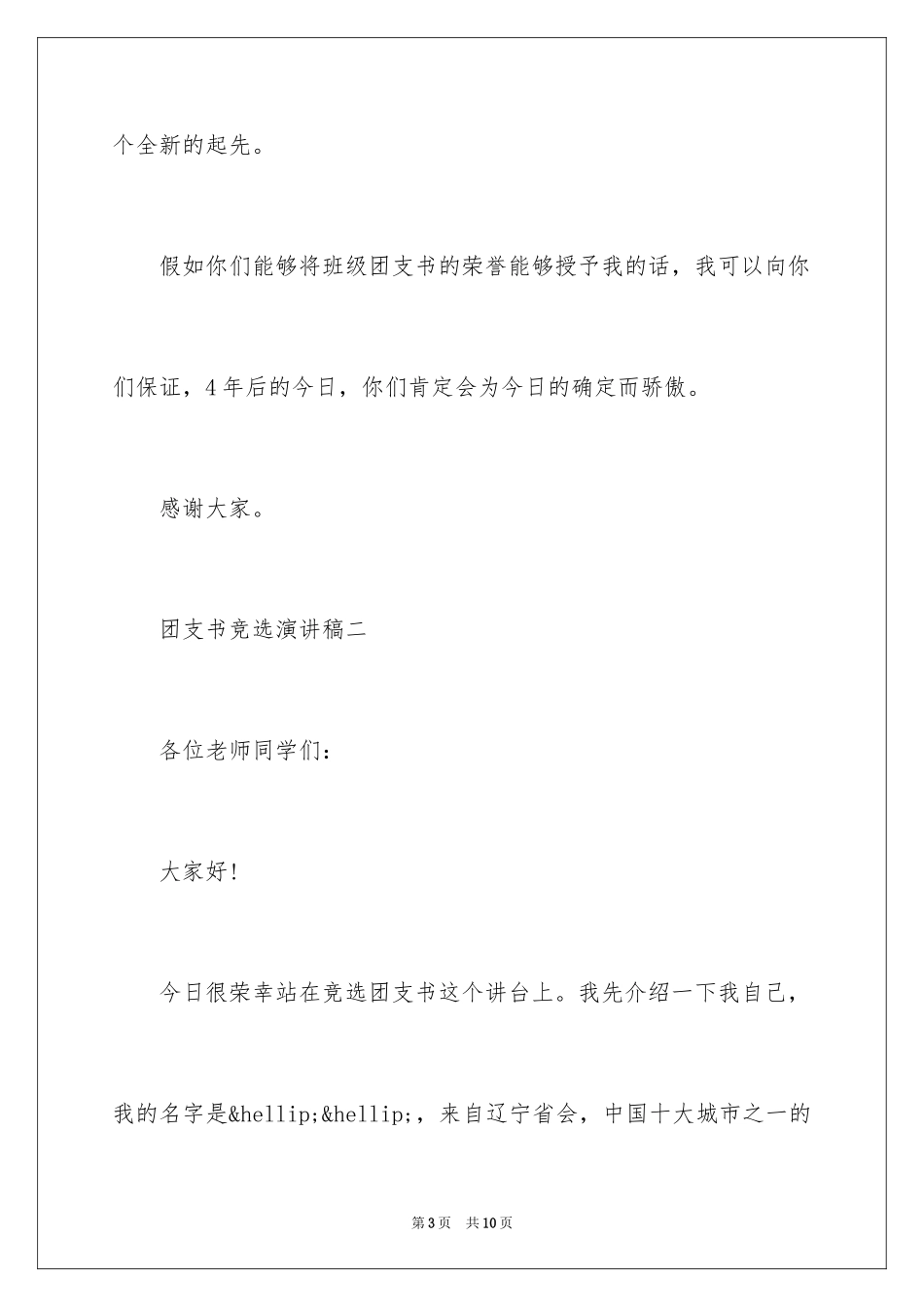 个全新的起先。

假如你们能够将班级团支书的荣誉能够授予我的话，我可以向你们保证，4年后的今日，你们肯定会为今日的确定而骄傲。

感谢大家。

团支书竞选演讲稿二

各位老师同学们：

大家好！

今日很荣幸站在竞选团支书这个讲台上。我先介绍一下我自己，我的名字是&hellip;&hellip;，来自辽宁省会，中国十大城市之一的

第3页　共10页